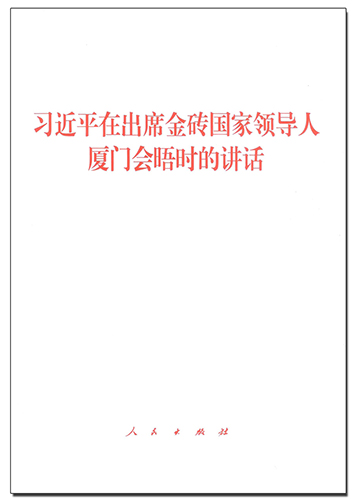 习近平在出席金砖国家领导人厦门会晤时的讲话

人民出版社